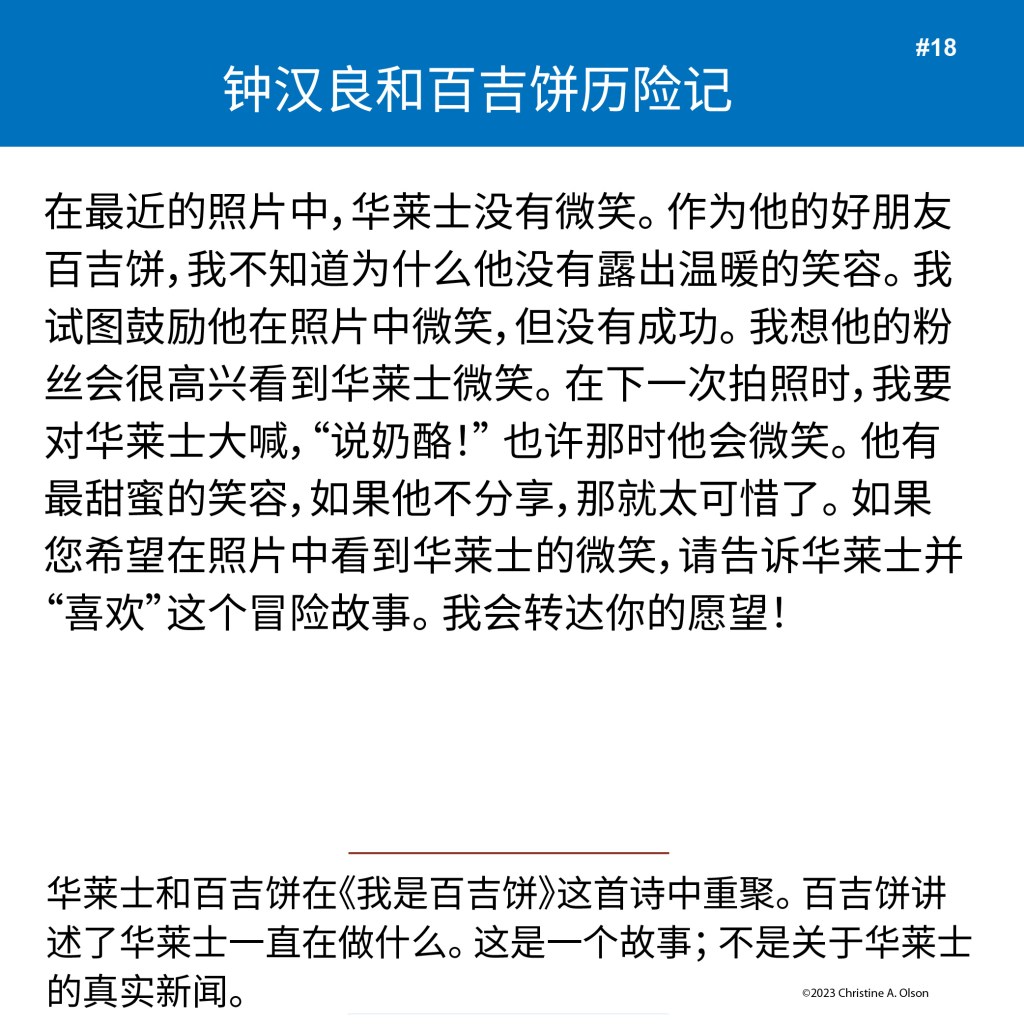 #18

钟汉良和百吉饼历险记

在最近的照片中，华莱士没有微笑。作为他的好朋友百吉饼，我不知道为什么他没有露出温暖的笑容。我试图鼓励他在照片中微笑，但没有成功。我想他的粉丝会很高兴看到华莱士微笑。在下一次拍照时，我要对华莱士大喊，“说奶酪！” 也许那时他会微笑。他有最甜蜜的笑容，如果他不分享，那就太可惜了。如果您希望在照片中看到华莱士的微笑，请告诉华莱士并“喜欢”这个冒险故事。我会转达你的愿望！

华莱士和百吉饼在《我是百吉饼》这首诗中重聚。百吉饼讲述了华莱士一直在做什么。这是一个故事；不是关于华莱士的真实新闻。

©2023 Christine A. Olson